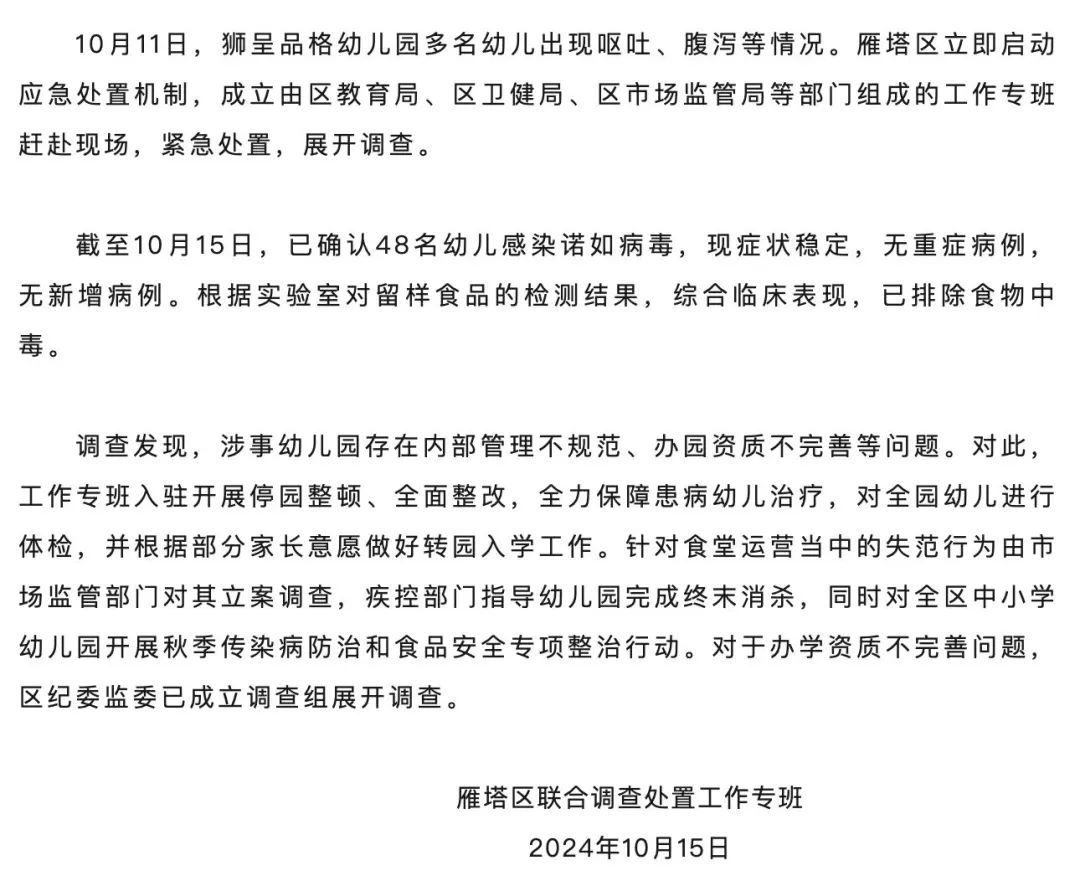 10月11日，狮呈品格幼儿园多名幼儿出现呕吐、腹泻等情况。雁塔区立即启动应急处置机制，成立由区教育局、区卫健局、区市场监管局等部门组成的工作专班赶赴现场，紧急处置，展开调查。

截至10月15日，已确认48名幼儿感染诺如病毒，现症状稳定，无重症病例，无新增病例。根据实验室对留样食品的检测结果，综合临床表现，已排除食物中毒。

调查发现，涉事幼儿园存在内部管理不规范、办园资质不完善等问题。对此，工作专班入驻开展停园整顿、全面整改，全力保障患病幼儿治疗，对全园幼儿进行体检，并根据部分家长意愿做好转园入学工作。针对食堂运营当中的失范行为由市场监管部门对其立案调查，疾控部门指导幼儿园完成终末消杀，同时对全区中小学幼儿园开展秋季传染病防治和食品安全专项整治行动。对于办学资质不完善问题，区纪委监委已成立调查组展开调查。

雁塔区联合调查处置工作专班
2024年10月15日